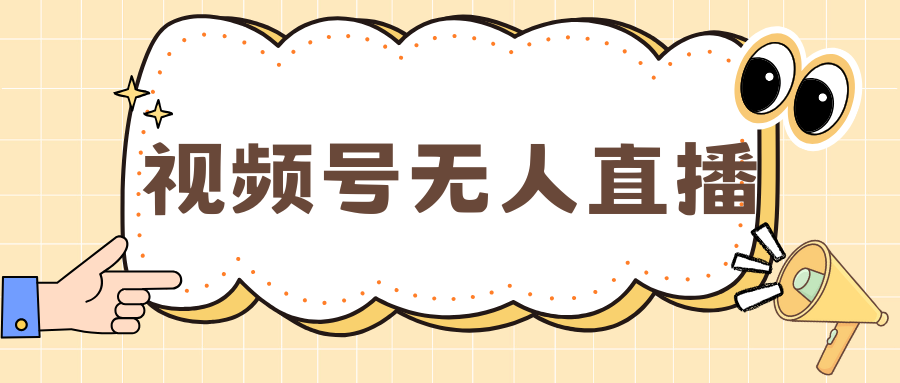 视频号无人直播